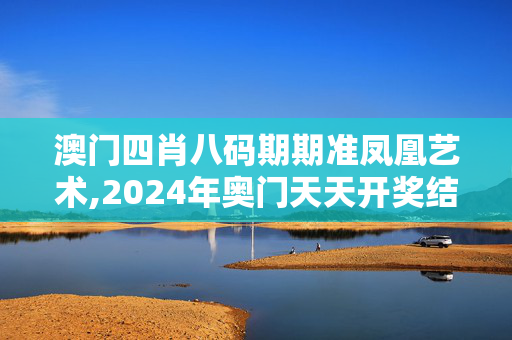 澳门四肖八码期期准凤凰艺术,2024年奥门天天开奖结